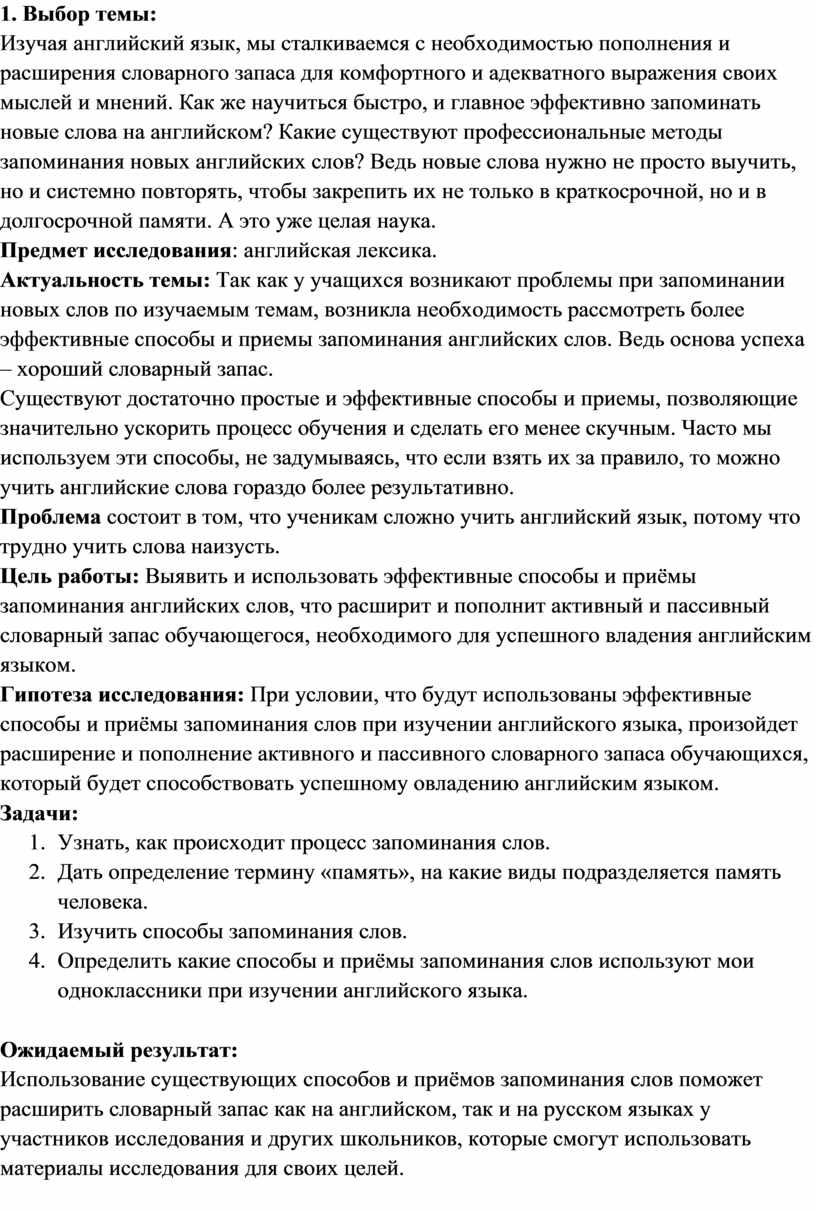 1. Выбор темы:
Изучая английский язык, мы сталкиваемся с необходимостью пополнения и расширения словарного запаса для комфортного и адекватного выражения своих мыслей и мнений. Как же научиться быстро, и главное эффективно запоминать новые слова на английском? Какие существуют профессиональные методы запоминания новых английских слов? Ведь новые слова нужно не просто выучить, но и системно повторять, чтобы закрепить их не только в краткосрочной, но и в долгосрочной памяти. А это уже целая наука.
Предмет исследования: английская лексика.
Актуальность темы: Так как у учащихся возникают проблемы при запоминании новых слов по изучаемым темам, возникла необходимость рассмотреть более эффективные способы и приемы запоминания английских слов. Ведь основа успеха – хороший словарный запас.
Существуют достаточно простые и эффективные способы и приемы, позволяющие значительно ускорить процесс обучения и сделать его менее скучным. Часто мы используем эти способы, не задумываясь, что если взять их за правило, то можно учить английские слова гораздо более результативно.
Проблема состоит в том, что ученикам сложно учить английский язык, потому что трудно учить слова наизусть.
Цель работы: Выявить и использовать эффективные способы и приёмы запоминания английских слов, что расширит и пополнит активный и пассивный словарный запас обучающегося, необходимого для успешного владения английским языком.
Гипотеза исследования: При условии, что будут использованы эффективные способы и приёмы запоминания слов при изучении английского языка, произойдет расширение и пополнение активного и пассивного словарного запаса обучающихся, который будет способствовать успешному овладению английским языком.
Задачи:
1. Узнать, как происходит процесс запоминания слов.
2. Дать определение термину «память», на какие виды подразделяется память человека.
3. Изучить способы запоминания слов.
4. Определить какие способы и приёмы запоминания слов используют мои одноклассники при изучении английского языка.

Ожидаемый результат:
Использование существующих способов и приёмов запоминания слов поможет расширить словарный запас как на английском, так и на русском языках у участников исследования и других школьников, которые смогут использовать материалы исследования для своих целей.